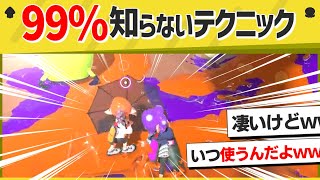 99%知らないテクニック

凄いけどww

いつ使うんだよww